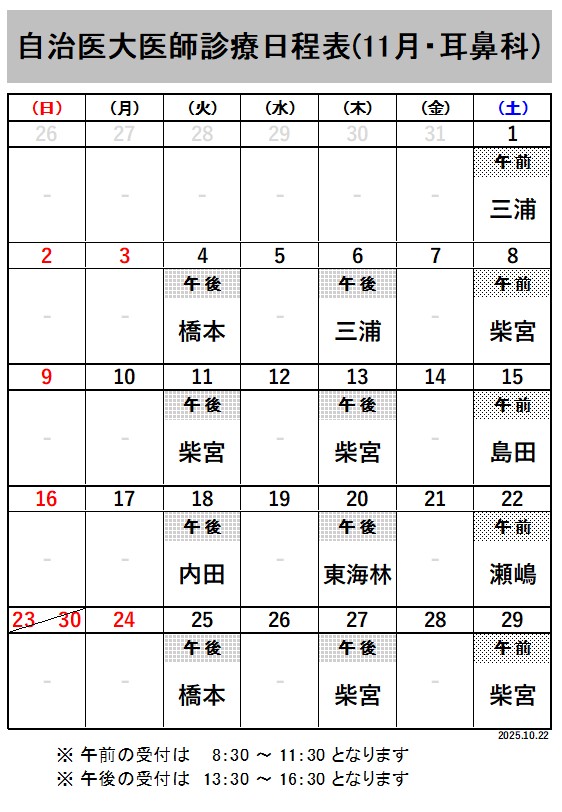 自治医大医師診療日程表(11月・耳鼻科)

| (日) | (月) | (火) | (水) | (木) | (金) | (土) |
|---|---|---|---|---|---|---|
| 26 | 27 | 28 | 29 | 30 | 31 | 1 |
| - | - | - | - | - | - | 午前 三浦 |
| 2 | 3 | 4 | 5 | 6 | 7 | 8 |
| - | - | 午後 橋本 | - | 午後 三浦 | - | 午前 柴宮 |
| 9 | 10 | 11 | 12 | 13 | 14 | 15 |
| - | - | 午後 柴宮 | - | 午後 柴宮 | - | 午前 島田 |
| 16 | 17 | 18 | 19 | 20 | 21 | 22 |
| - | - | 午後 内田 | - | 午後 東海林 | - | 午前 瀬嶋 |
| 23 30 | 24 | 25 | 26 | 27 | 28 | 29 |
| - | - | 午後 橋本 | - | 午後 柴宮 | - | 午前 柴宮 |

2025.10.22

※ 午前の受付は 8:30 ～ 11:30 となります
※ 午後の受付は 13:30 ～ 16:30 となります